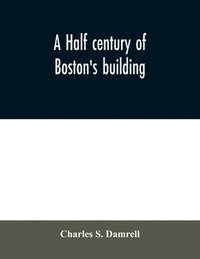 A Half century of Boston's building

Charles S. Damrell